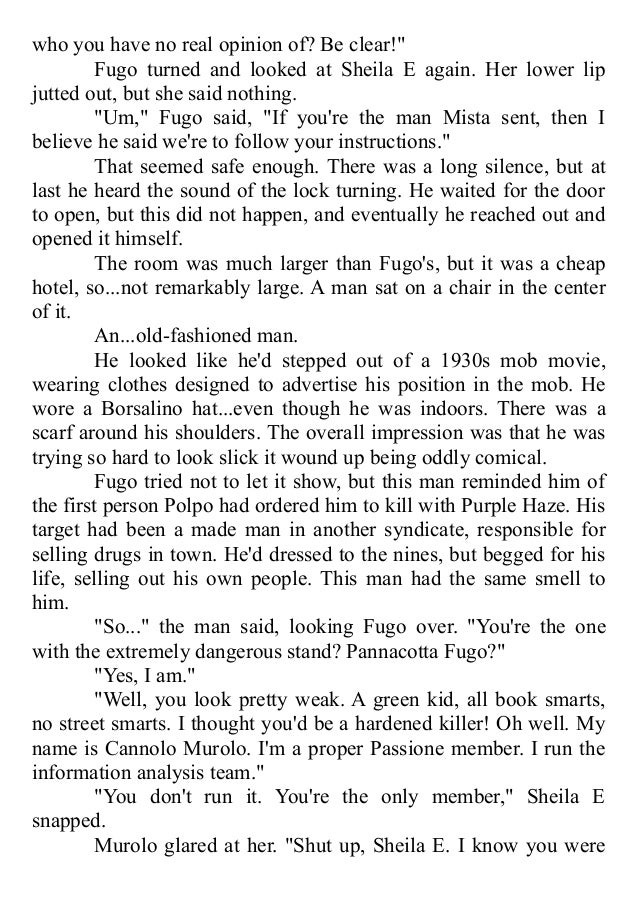 who you have no real opinion of? Be clear!"

Fugo turned and looked at Sheila E again. Her lower lip jutted out, but she said nothing.

"Um," Fugo said, "If you're the man Mista sent, then I believe he said we're to follow your instructions."

That seemed safe enough. There was a long silence, but at last he heard the sound of the lock turning. He waited for the door to open, but this did not happen, and eventually he reached out and opened it himself.

The room was much larger than Fugo's, but it was a cheap hotel, so...not remarkably large. A man sat on a chair in the center of it.

An...old-fashioned man.

He looked like he'd stepped out of a 1930s mob movie, wearing clothes designed to advertise his position in the mob. He wore a Borsalino hat...even though he was indoors. There was a scarf around his shoulders. The overall impression was that he was trying so hard to look slick it wound up being oddly comical.

Fugo tried not to let it show, but this man reminded him of the first person Polpo had ordered him to kill with Purple Haze. His target had been a made man in another syndicate, responsible for selling drugs in town. He'd dressed to the nines, but begged for his life, selling out his own people. This man had the same smell to him.

"So..." the man said, looking Fugo over. "You're the one with the extremely dangerous stand? Pannacotta Fugo?"

"Yes, I am."

"Well, you look pretty weak. A green kid, all book smarts, no street smarts. I thought you'd be a hardened killer! Oh well. My name is Cannolo Murolo. I'm a proper Passione member. I run the information analysis team."

"You don't run it. You're the only member," Sheila E snapped.

Murolo glared at her. "Shut up, Sheila E. I know you were